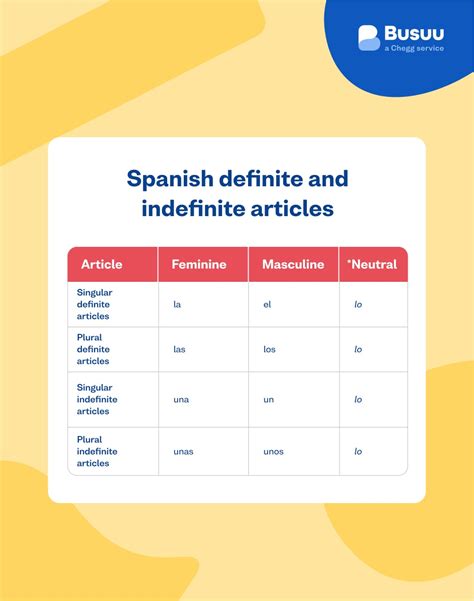 Busuu
a Chegg service

Spanish definite and indefinite articles

| Article | Feminine | Masculine | *Neutral |
|---|---|---|---|
| Singular definite articles | la | el | lo |
| Plural definite articles | las | los | lo |
| Singular indefinite articles | una | un | lo |
| Plural indefinite articles | unas | unos | lo |